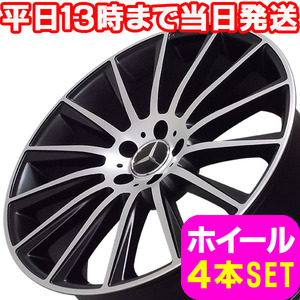 平日13時まで当日発送

ホイール
4本SET